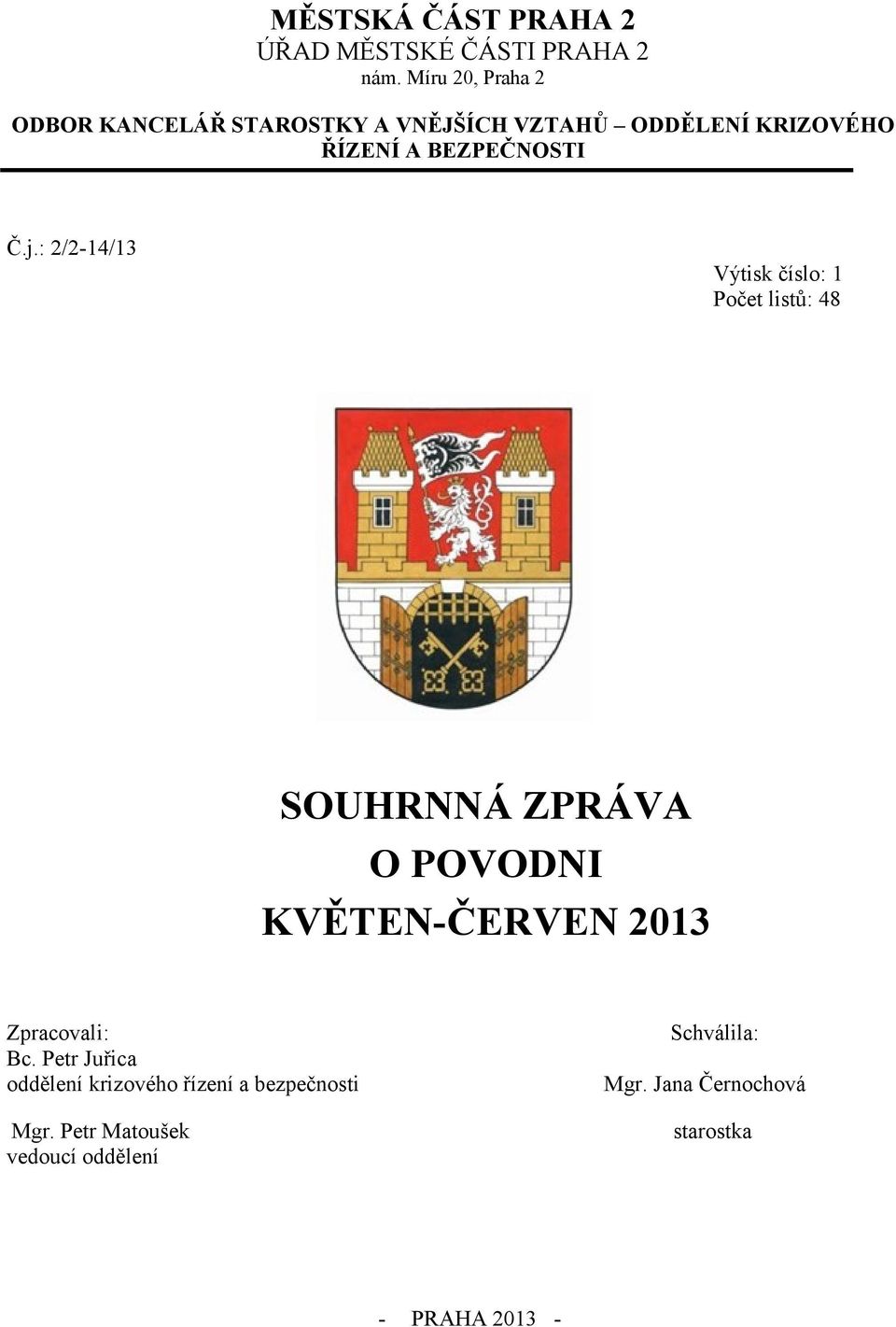 MĚSTSKÁ ČÁST PRAHA 2
ÚŘAD MĚSTSKÉ ČÁSTI PRAHA 2
nám. Míru 20, Praha 2

ODBOR KANCELÁŘ STAROSTKY A VNĚJŠÍCH VZTAHŮ – ODDĚLENÍ KRIZOVÉHO ŘÍZENÍ A BEZPEČNOSTI

Č.j.: 2/2-14/13

Výtisk číslo: 1
Počet listů: 48

SOUHRNNÁ ZPRÁVA
O POVODNI
KVĚTEN-ČERVEN 2013

Zpracovali:
Bc. Petr Juřica
oddělení krizového řízení a bezpečnosti

Mgr. Petr Matoušek
vedoucí oddělení

Schválila:

Mgr. Jana Černochová

starostka

- PRAHA 2013 -